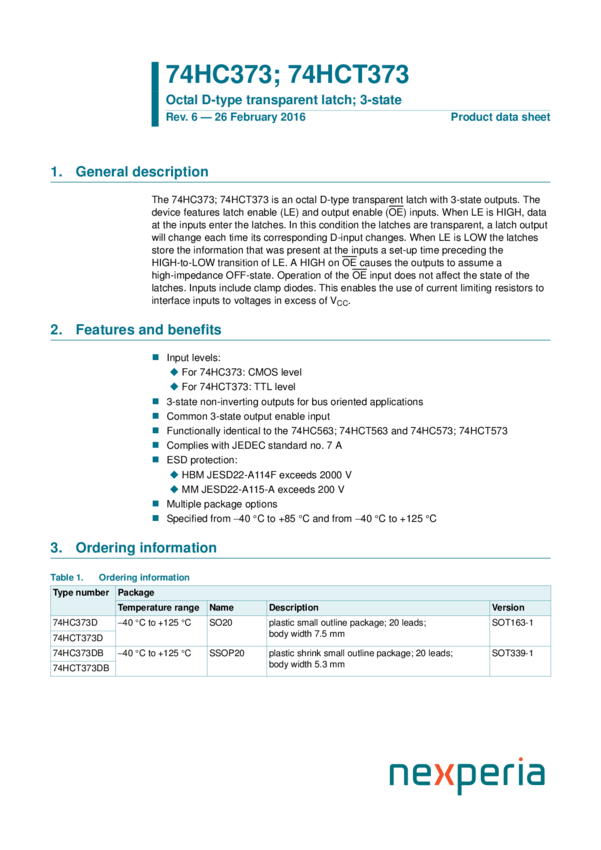 74HC373; 74HCT373

Octal D-type transparent latch; 3-state

Rev. 6 — 26 February 2016

Product data sheet

1. General description

The 74HC373; 74HCT373 is an octal D-type transparent latch with 3-state outputs. The device features latch enable (LE) and output enable ($\overline{OE}$) inputs. When LE is HIGH, data at the inputs enter the latches. In this condition the latches are transparent, a latch output will change each time its corresponding D-input changes. When LE is LOW the latches store the information that was present at the inputs a set-up time preceding the HIGH-to-LOW transition of LE. A HIGH on $\overline{OE}$ causes the outputs to assume a high-impedance OFF-state. Operation of the $\overline{OE}$ input does not affect the state of the latches. Inputs include clamp diodes. This enables the use of current limiting resistors to interface inputs to voltages in excess of $V_{CC}$.

2. Features and benefits

Input levels:
For 74HC373: CMOS level
For 74HCT373: TTL level
3-state non-inverting outputs for bus oriented applications
Common 3-state output enable input
Functionally identical to the 74HC563; 74HCT563 and 74HC573; 74HCT573
Complies with JEDEC standard no. 7 A
ESD protection:
HBM JESD22-A114F exceeds 2000 V
MM JESD22-A115-A exceeds 200 V
Multiple package options
Specified from −40 °C to +85 °C and from −40 °C to +125 °C

3. Ordering information

Table 1. Ordering information

| Type number | Package | | | |
|---|---|---|---|---|
| | Temperature range | Name | Description | Version |
| 74HC373D | −40 °C to +125 °C | SO20 | plastic small outline package; 20 leads; body width 7.5 mm | SOT163-1 |
| 74HCT373D | | | | |
| 74HC373DB | −40 °C to +125 °C | SSOP20 | plastic shrink small outline package; 20 leads; body width 5.3 mm | SOT339-1 |
| 74HCT373DB | | | | |

nexperia